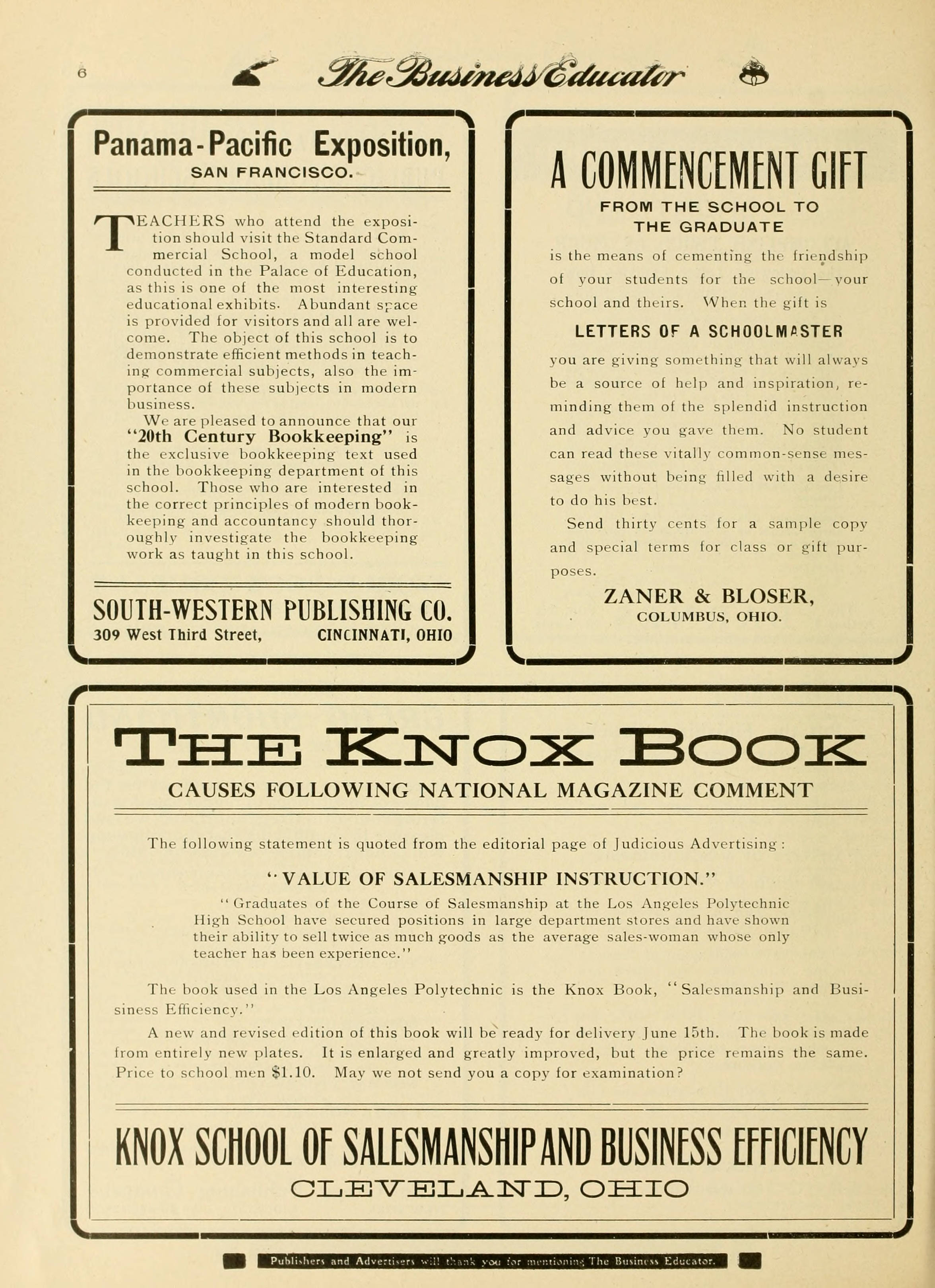 6 The Business Educator

Panama-Pacific Exposition,
SAN FRANCISCO.

TEACHERS who attend the exposition should visit the Standard Commercial School, a model school conducted in the Palace of Education, as this is one of the most interesting educational exhibits. Abundant space is provided for visitors and all are welcome. The object of this school is to demonstrate efficient methods in teaching commercial subjects, also the importance of these subjects in modern business.

We are pleased to announce that our "20th Century Bookkeeping" is the exclusive bookkeeping text used in the bookkeeping department of this school. Those who are interested in the correct principles of modern bookkeeping and accountancy should thoroughly investigate the bookkeeping work as taught in this school.

SOUTH-WESTERN PUBLISHING CO.
309 West Third Street, CINCINNATI, OHIO

A COMMENCEMENT GIFT
FROM THE SCHOOL TO THE GRADUATE

is the means of cementing the friendship of your students for the school—your school and theirs. When the gift is

LETTERS OF A SCHOOLMASTER

you are giving something that will always be a source of help and inspiration, reminding them of the splendid instruction and advice you gave them. No student can read these vitally common-sense messages without being filled with a desire to do his best.

Send thirty cents for a sample copy and special terms for class or gift purposes.

ZANER & BLOSER,
COLUMBUS, OHIO.

THE KNOX BOOK
CAUSES FOLLOWING NATIONAL MAGAZINE COMMENT

The following statement is quoted from the editorial page of Judicious Advertising:

"VALUE OF SALESMANSHIP INSTRUCTION."

"Graduates of the Course of Salesmanship at the Los Angeles Polytechnic High School have secured positions in large department stores and have shown their ability to sell twice as much goods as the average sales-woman whose only teacher has been experience."

The book used in the Los Angeles Polytechnic is the Knox Book, "Salesmanship and Busisiness Efficiency."

A new and revised edition of this book will be ready for delivery June 15th. The book is made from entirely new plates. It is enlarged and greatly improved, but the price remains the same. Price to school men $1.10. May we not send you a copy for examination?

KNOX SCHOOL OF SALESMANSHIP AND BUSINESS EFFICIENCY
CLEVELAND, OHIO

Publishers and Advertisers will thank you for mentioning The Business Educator.